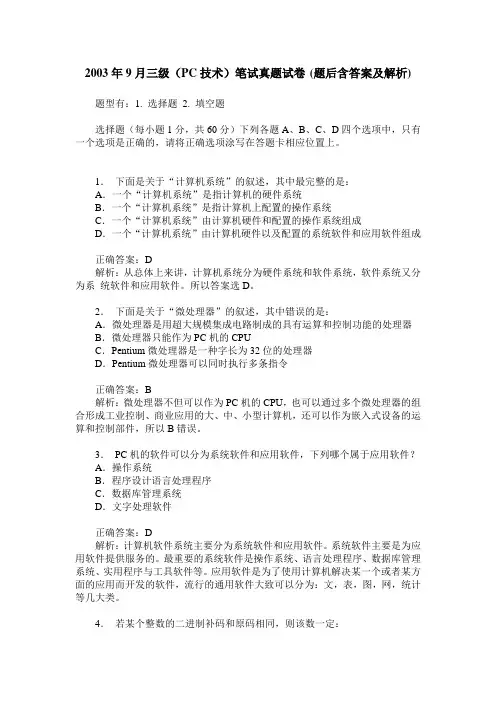 2003 年 9 月三级（PC 技术）笔试真题试卷 (题后含答案及解析)

题型有：1. 选择题 2. 填空题

选择题（每小题 1 分，共 60 分）下列各题 A、B、C、D 四个选项中，只有一个选项是正确的，请将正确选项涂写在答题卡相应位置上。

1． 下面是关于“计算机系统”的叙述，其中最完整的是：
A．一个“计算机系统”是指计算机的硬件系统
B．一个“计算机系统”是指计算机上配置的操作系统
C．一个“计算机系统”由计算机硬件和配置的操作系统组成
D．一个“计算机系统”由计算机硬件以及配置的系统软件和应用软件组成

正确答案：D
解析：从总体上来讲，计算机系统分为硬件系统和软件系统，软件系统又分为系 统软件和应用软件。所以答案选 D。

2． 下面是关于“微处理器”的叙述，其中错误的是：
A．微处理器是用超大规模集成电路制成的具有运算和控制功能的处理器
B．微处理器只能作为 PC 机的 CPU
C．Pentium 微处理器是一种字长为 32 位的处理器
D．Pentium 微处理器可以同时执行多条指令

正确答案：B
解析：微处理器不但可以作为 PC 机的 CPU，也可以通过多个微处理器的组合形成工业控制、商业应用的大、中、小型计算机，还可以作为嵌入式设备的运算和控制部件，所以 B 错误。

3． PC 机的软件可以分为系统软件和应用软件，下列哪个属于应用软件？
A．操作系统
B．程序设计语言处理程序
C．数据库管理系统
D．文字处理软件

正确答案：D
解析：计算机软件系统主要分为系统软件和应用软件。系统软件主要是为应用软件提供服务的。最重要的系统软件是操作系统、语言处理程序、数据库管理系统、实用程序与工具软件等。应用软件是为了使用计算机解决某一个或者某方面的应用而开发的软件，流行的通用软件大致可以分为：文，表，图，网，统计等几大类。

4． 若某个整数的二进制补码和原码相同，则该数一定：